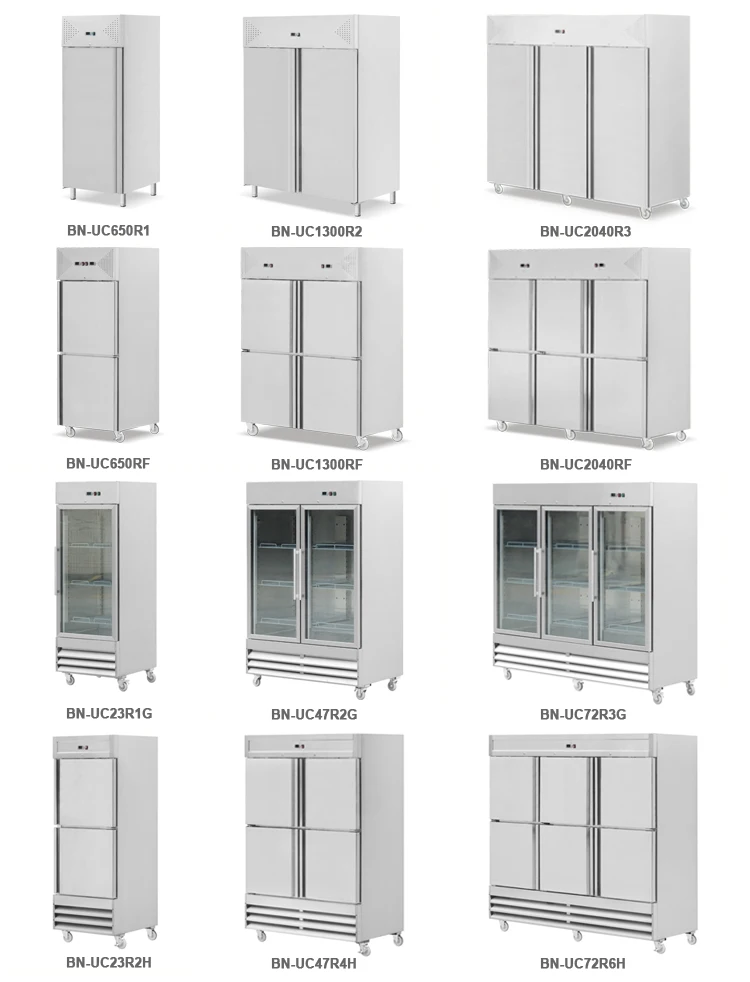 BN-UC650R1

BN-UC1300R2

BN-UC2040R3

BN-UC650RF

BN-UC1300RF

BN-UC2040RF

BN-UC23R1G

BN-UC47R2G

BN-UC72R3G

BN-UC23R2H

BN-UC47R4H

BN-UC72R6H